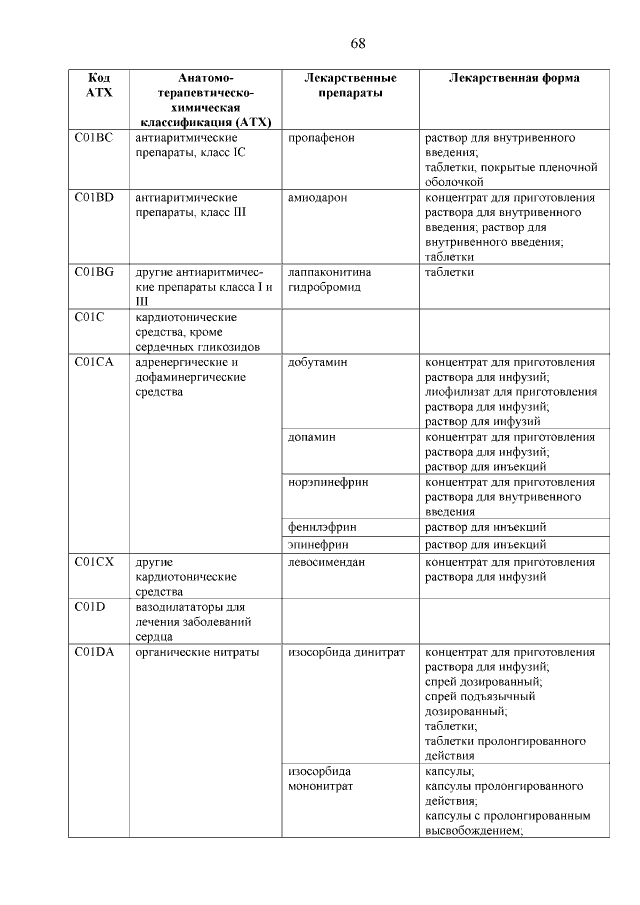 68

| Код АТХ | Анатомо-терапевтическо-химическая классификация (АТХ) | Лекарственные препараты | Лекарственная форма |
|---|---|---|---|
| C01BC | антиаритмические препараты, класс IC | пропафенон | раствор для внутривенного введения; таблетки, покрытые пленочной оболочкой |
| C01BD | антиаритмические препараты, класс III | амиодарон | концентрат для приготовления раствора для внутривенного введения; раствор для внутривенного введения; таблетки |
| C01BG | другие антиаритмические препараты класса I и III | лаппаконитина гидробромид | таблетки |
| C01C | кардиотонические средства, кроме сердечных гликозидов | | |
| C01CA | адренергические и дофаминергические средства | добутамин | концентрат для приготовления раствора для инфузий; лиофилизат для приготовления раствора для инфузий; раствор для инфузий |
| | | допамин | концентрат для приготовления раствора для инфузий; раствор для инъекций |
| | | норэпинефрин | концентрат для приготовления раствора для внутривенного введения |
| | | фенилэфрин | раствор для инъекций |
| | | эпинефрин | раствор для инъекций |
| C01CX | другие кардиотонические средства | левосимендан | концентрат для приготовления раствора для инфузий |
| C01D | вазодилататоры для лечения заболеваний сердца | | |
| C01DA | органические нитраты | изосорбида динитрат | концентрат для приготовления раствора для инфузий; спрей дозированный; спрей подъязычный дозированный; таблетки; таблетки пролонгированного действия |
| | | изосорбида мононитрат | капсулы; капсулы пролонгированного действия; капсулы с пролонгированным высвобождением; |